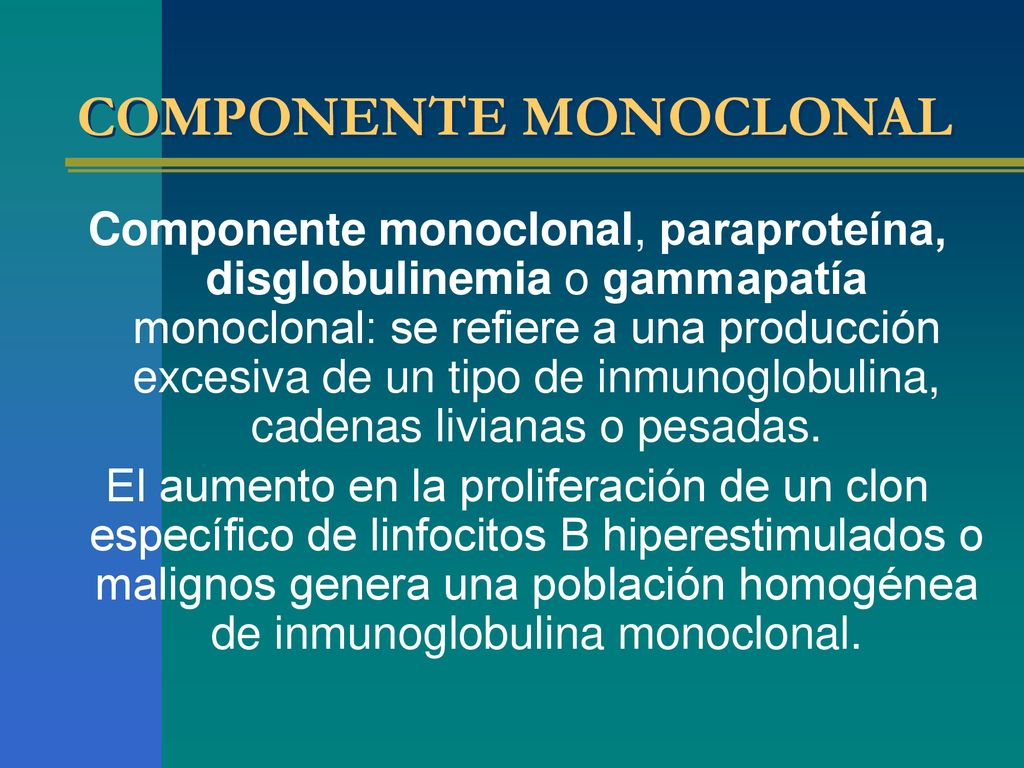 COMPONENTE MONOCLONAL

Componente monoclonal, paraproteína, disglobulinemia o gammapatía monoclonal: se refiere a una producción excesiva de un tipo de inmunoglobulina, cadenas livianas o pesadas.

El aumento en la proliferación de un clon específico de linfocitos B hiperestimulados o malignos genera una población homogénea de inmunoglobulina monoclonal.